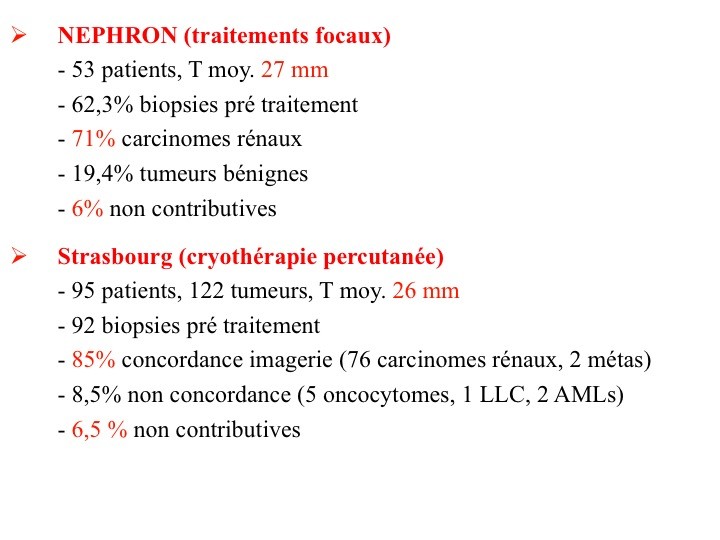 ➢ NEPHRON (traitements focaux)
- 53 patients, T moy. 27 mm
- 62,3% biopsies pré traitement
- 71% carcinomes rénaux
- 19,4% tumeurs bénignes
- 6% non contributives

➢ Strasbourg (cryothérapie percutanée)
- 95 patients, 122 tumeurs, T moy. 26 mm
- 92 biopsies pré traitement
- 85% concordance imagerie (76 carcinomes rénaux, 2 métas)
- 8,5% non concordance (5 oncocytomes, 1 LLC, 2 AMLs)
- 6,5 % non contributives